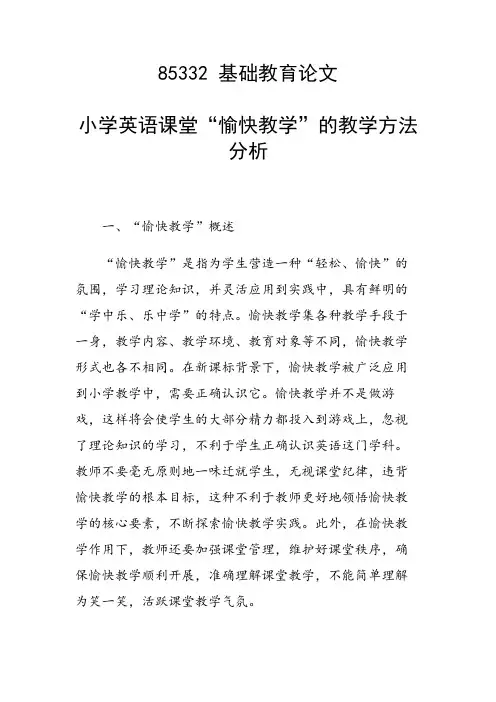 85332 基础教育论文

小学英语课堂“愉快教学”的教学方法分析

一、“愉快教学”概述

“愉快教学”是指为学生营造一种“轻松、愉快”的氛围，学习理论知识，并灵活应用到实践中，具有鲜明的“学中乐、乐中学”的特点。愉快教学集各种教学手段于一身，教学内容、教学环境、教育对象等不同，愉快教学形式也各不相同。在新课标背景下，愉快教学被广泛应用到小学教学中，需要正确认识它。愉快教学并不是做游戏，这样将会使学生的大部分精力都投入到游戏上，忽视了理论知识的学习，不利于学生正确认识英语这门学科。教师不要毫无原则地一味迁就学生，无视课堂纪律，违背愉快教学的根本目标，这种不利于教师更好地领悟愉快教学的核心要素，不断探索愉快教学实践。此外，在愉快教学作用下，教师还要加强课堂管理，维护好课堂秩序，确保愉快教学顺利开展，准确理解课堂教学，不能简单理解为笑一笑，活跃课堂教学气氛。